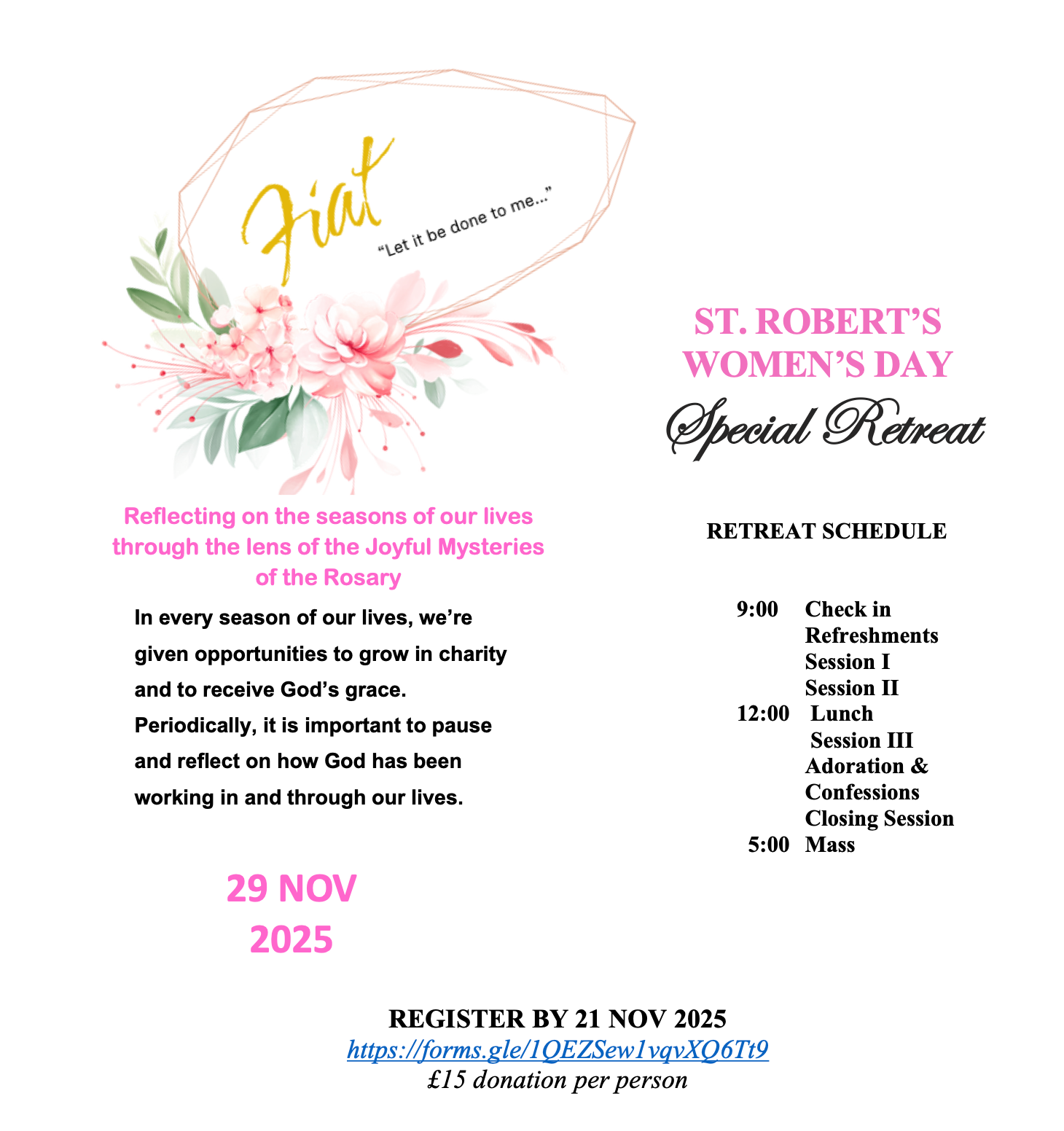 Fiat
"Let it be done to me..."

Reflecting on the seasons of our lives through the lens of the Joyful Mysteries of the Rosary

In every season of our lives, we're given opportunities to grow in charity and to receive God's grace. Periodically, it is important to pause and reflect on how God has been working in and through our lives.

29 NOV
2025

ST. ROBERT'S
WOMEN'S DAY
Special Retreat

RETREAT SCHEDULE

9:00 Check in
Refreshments
Session I
Session II
12:00 Lunch
Session III
Adoration &
Confessions
Closing Session
5:00 Mass

REGISTER BY 21 NOV 2025
https://forms.gle/1QEZSew1vqvXQ6Tt9
£15 donation per person